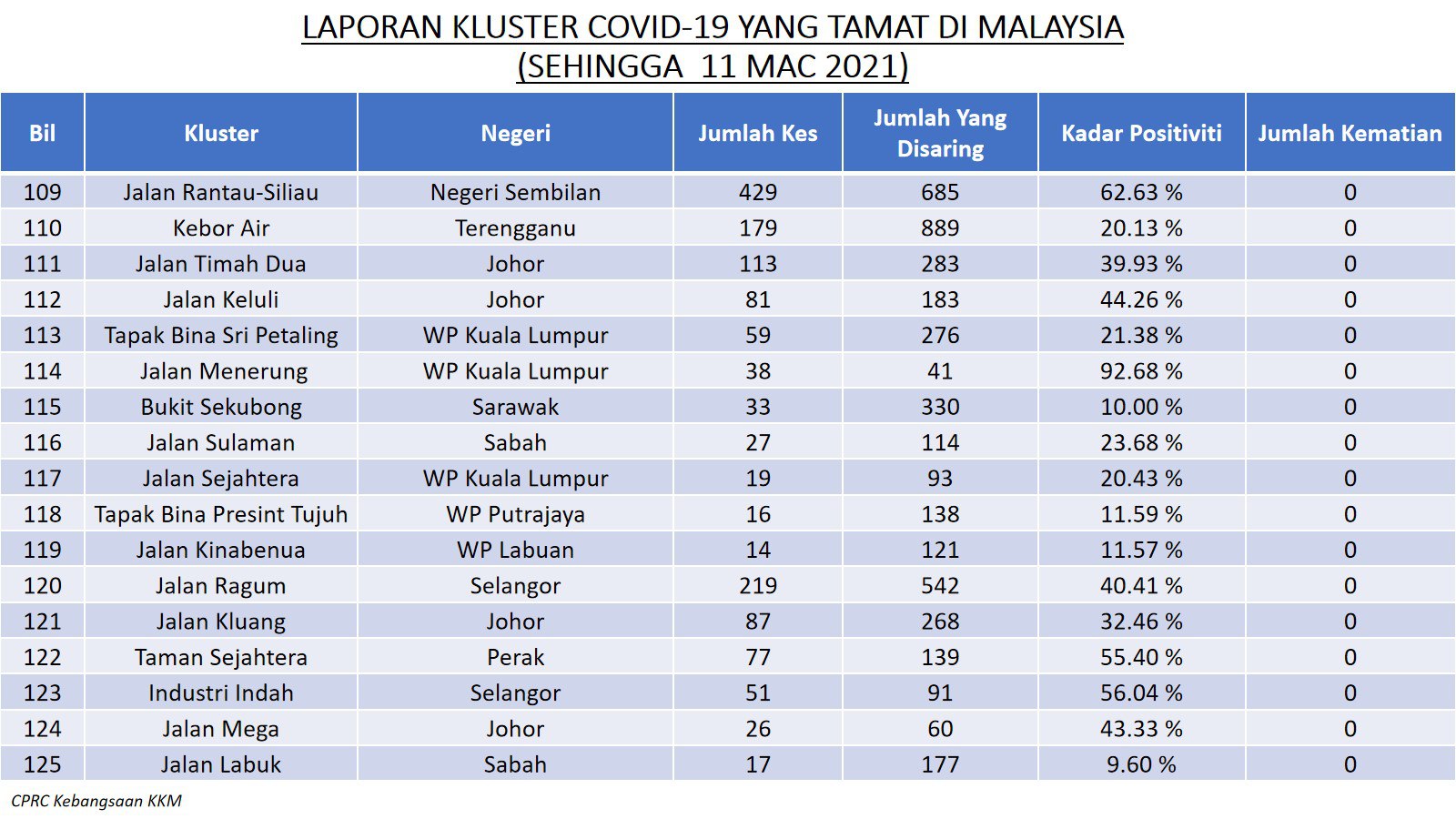 LAPORAN KLUSTER COVID-19 YANG TAMAT DI MALAYSIA
(SEHINGGA 11 MAC 2021)

| Bil | Kluster | Negeri | Jumlah Kes | Jumlah Yang Disaring | Kadar Positiviti | Jumlah Kematian |
|---|---|---|---|---|---|---|
| 109 | Jalan Rantau-Siliau | Negeri Sembilan | 429 | 685 | 62.63 % | 0 |
| 110 | Kebor Air | Terengganu | 179 | 889 | 20.13 % | 0 |
| 111 | Jalan Timah Dua | Johor | 113 | 283 | 39.93 % | 0 |
| 112 | Jalan Keluli | Johor | 81 | 183 | 44.26 % | 0 |
| 113 | Tapak Bina Sri Petaling | WP Kuala Lumpur | 59 | 276 | 21.38 % | 0 |
| 114 | Jalan Menerung | WP Kuala Lumpur | 38 | 41 | 92.68 % | 0 |
| 115 | Bukit Sekubong | Sarawak | 33 | 330 | 10.00 % | 0 |
| 116 | Jalan Sulaman | Sabah | 27 | 114 | 23.68 % | 0 |
| 117 | Jalan Sejahtera | WP Kuala Lumpur | 19 | 93 | 20.43 % | 0 |
| 118 | Tapak Bina Presint Tujuh | WP Putrajaya | 16 | 138 | 11.59 % | 0 |
| 119 | Jalan Kinabenua | WP Labuan | 14 | 121 | 11.57 % | 0 |
| 120 | Jalan Ragum | Selangor | 219 | 542 | 40.41 % | 0 |
| 121 | Jalan Kluang | Johor | 87 | 268 | 32.46 % | 0 |
| 122 | Taman Sejahtera | Perak | 77 | 139 | 55.40 % | 0 |
| 123 | Industri Indah | Selangor | 51 | 91 | 56.04 % | 0 |
| 124 | Jalan Mega | Johor | 26 | 60 | 43.33 % | 0 |
| 125 | Jalan Labuk | Sabah | 17 | 177 | 9.60 % | 0 |

CPRC Kebangsaan KKM